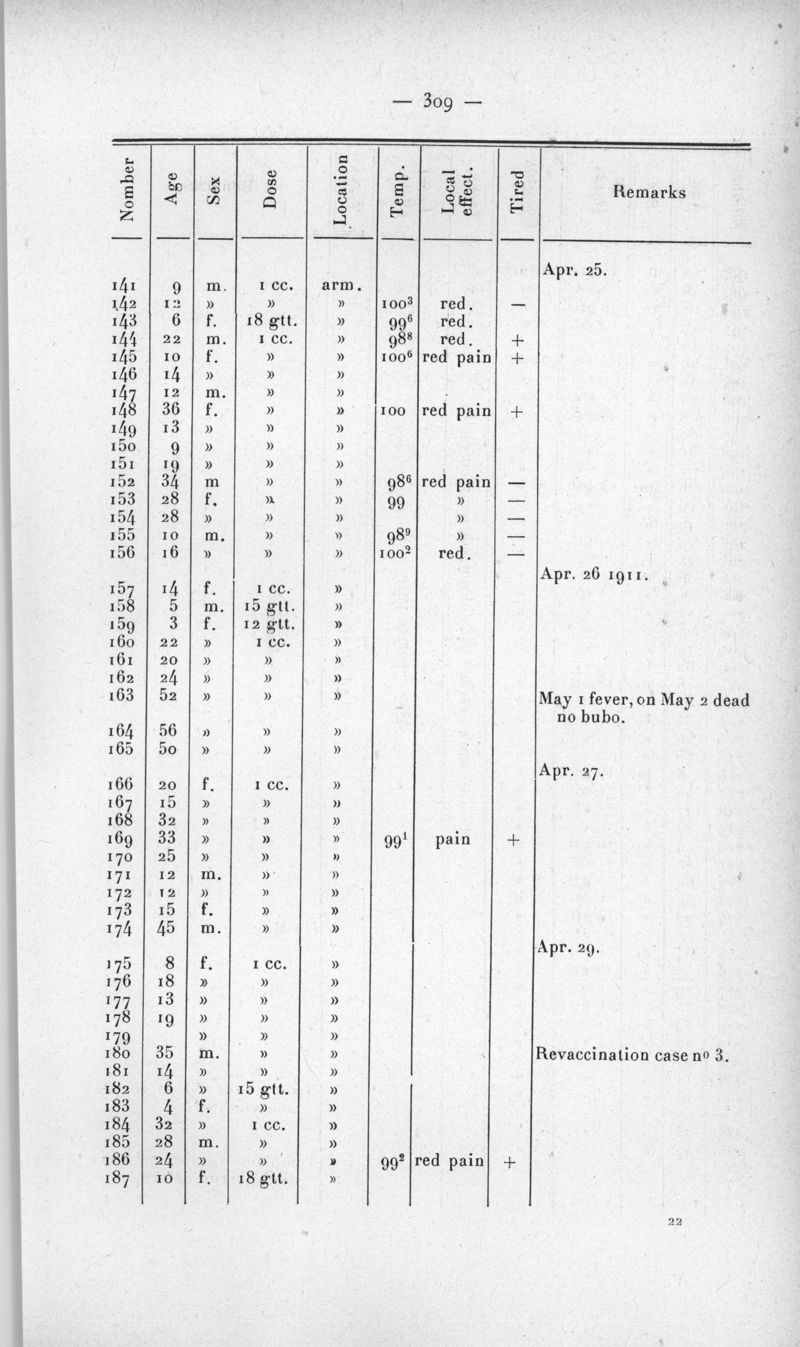 — 309 —

| Number | Age | Sex | Dose | Location | Temp. | Local effect. | Tired | Remarks |
|---|---|---|---|---|---|---|---|---|
| | | | | | | | | Apr. 25. |
| 141 | 9 | m. | 1 cc. | arm. | | | | |
| 142 | 12 | » | » | » | $100^3$ | red. | — | |
| 143 | 6 | f. | 18 gtt. | » | $99^6$ | red. | | |
| 144 | 22 | m. | 1 cc. | » | $98^8$ | red. | + | |
| 145 | 10 | f. | » | » | $100^6$ | red pain | + | |
| 146 | 14 | » | » | » | | | | |
| 147 | 12 | m. | » | » | | | | |
| 148 | 36 | f. | » | » | 100 | red pain | + | |
| 149 | 13 | » | » | » | | | | |
| 150 | 9 | » | » | » | | | | |
| 151 | 19 | » | » | » | | | | |
| 152 | 34 | m | » | » | $98^6$ | red pain | — | |
| 153 | 28 | f. | » | » | 99 | » | — | |
| 154 | 28 | » | » | » | | » | — | |
| 155 | 10 | m. | » | » | $98^9$ | » | — | |
| 156 | 16 | » | » | » | $100^2$ | red. | — | |
| | | | | | | | | Apr. 26 1911. |
| 157 | 14 | f. | 1 cc. | » | | | | |
| 158 | 5 | m. | 15 gtt. | » | | | | |
| 159 | 3 | f. | 12 gtt. | » | | | | |
| 160 | 22 | » | 1 cc. | » | | | | |
| 161 | 20 | » | » | » | | | | |
| 162 | 24 | » | » | » | | | | |
| 163 | 52 | » | » | » | | | | May 1 fever, on May 2 dead no bubo. |
| 164 | 56 | » | » | » | | | | |
| 165 | 50 | » | » | » | | | | |
| | | | | | | | | Apr. 27. |
| 166 | 20 | f. | 1 cc. | » | | | | |
| 167 | 15 | » | » | » | | | | |
| 168 | 32 | » | » | » | | | | |
| 169 | 33 | » | » | » | $99^1$ | pain | + | |
| 170 | 25 | » | » | » | | | | |
| 171 | 12 | m. | » | » | | | | |
| 172 | 12 | » | » | » | | | | |
| 173 | 15 | f. | » | » | | | | |
| 174 | 45 | m. | » | » | | | | |
| | | | | | | | | Apr. 29. |
| 175 | 8 | f. | 1 cc. | » | | | | |
| 176 | 18 | » | » | » | | | | |
| 177 | 13 | » | » | » | | | | |
| 178 | 19 | » | » | » | | | | |
| 179 | | » | » | » | | | | |
| 180 | 35 | m. | » | » | | | | Revaccination case no 3. |
| 181 | 14 | » | » | » | | | | |
| 182 | 6 | » | 15 gtt. | » | | | | |
| 183 | 4 | f. | » | » | | | | |
| 184 | 32 | » | 1 cc. | » | | | | |
| 185 | 28 | m. | » | » | | | | |
| 186 | 24 | » | » | » | $99^2$ | red pain | + | |
| 187 | 10 | f. | 18 gtt. | » | | | | |

22